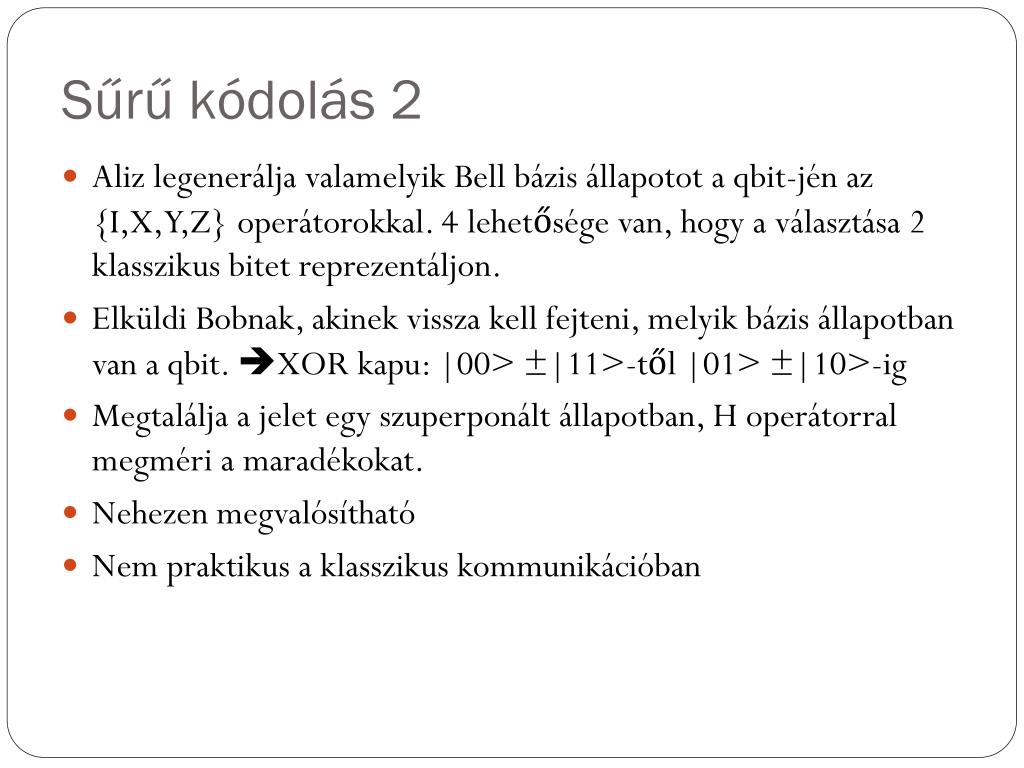 Sűrű kódolás 2

Aliz legenerálja valamelyik Bell bázis állapotot a qbit-jén az {I,X,Y,Z} operátorokkal. 4 lehetősége van, hogy a választása 2 klasszikus bitet reprezentáljon.

Elküldi Bobnak, akinek vissza kell fejteni, melyik bázis állapotban van a qbit. ➔XOR kapu: |00> ±|11>-től |01> ±|10>-ig

Megtalálja a jelet egy szuperponált állapotban, H operátorral megméri a maradékokat.

Nehezen megvalósítható

Nem praktikus a klasszikus kommunikációban